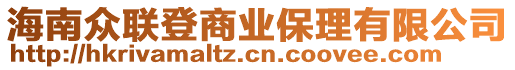 海南众联登商业保理有限公司
http://hkrivamaltz.cn.coovee.com